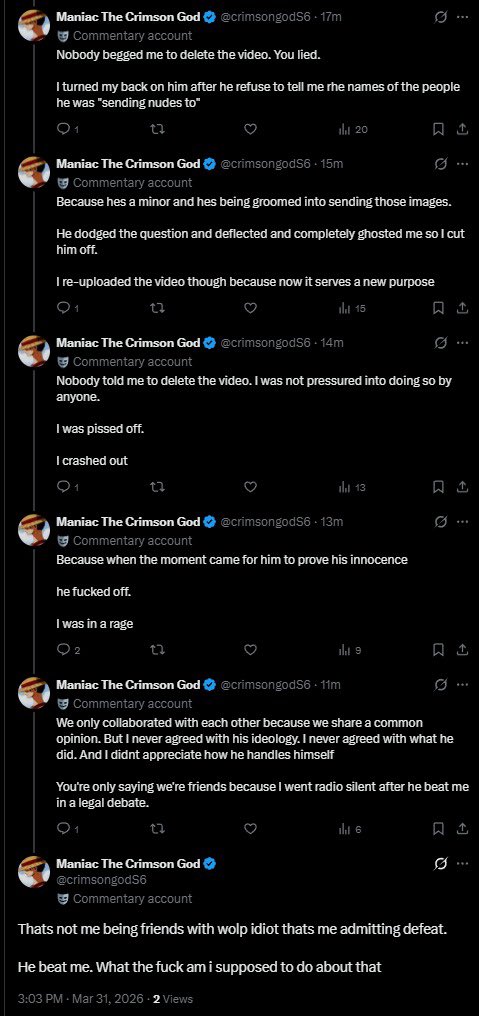 Maniac The Crimson God @crimsongodS6 · 17m
Commentary account
Nobody begged me to delete the video. You lied.

I turned my back on him after he refuse to tell me rhe names of the people he was "sending nudes to"

1 20

Maniac The Crimson God @crimsongodS6 · 15m
Commentary account
Because hes a minor and hes being groomed into sending those images.

He dodged the question and deflected and completely ghosted me so I cut him off.

I re-uploaded the video though because now it serves a new purpose

1 15

Maniac The Crimson God @crimsongodS6 · 14m
Commentary account
Nobody told me to delete the video. I was not pressured into doing so by anyone.

I was pissed off.

I crashed out

1 13

Maniac The Crimson God @crimsongodS6 · 13m
Commentary account
Because when the moment came for him to prove his innocence

he fucked off.

I was in a rage

2 9

Maniac The Crimson God @crimsongodS6 · 11m
Commentary account
We only collaborated with each other because we share a common opinion. But I never agreed with his ideology. I never agreed with what he did. And I didnt appreciate how he handles himself

You're only saying we're friends because I went radio silent after he beat me in a legal debate.

1 6

Maniac The Crimson God
@crimsongodS6
Commentary account

Thats not me being friends with wolp idiot thats me admitting defeat.

He beat me. What the fuck am i supposed to do about that

3:03 PM · Mar 31, 2026 · 2 Views